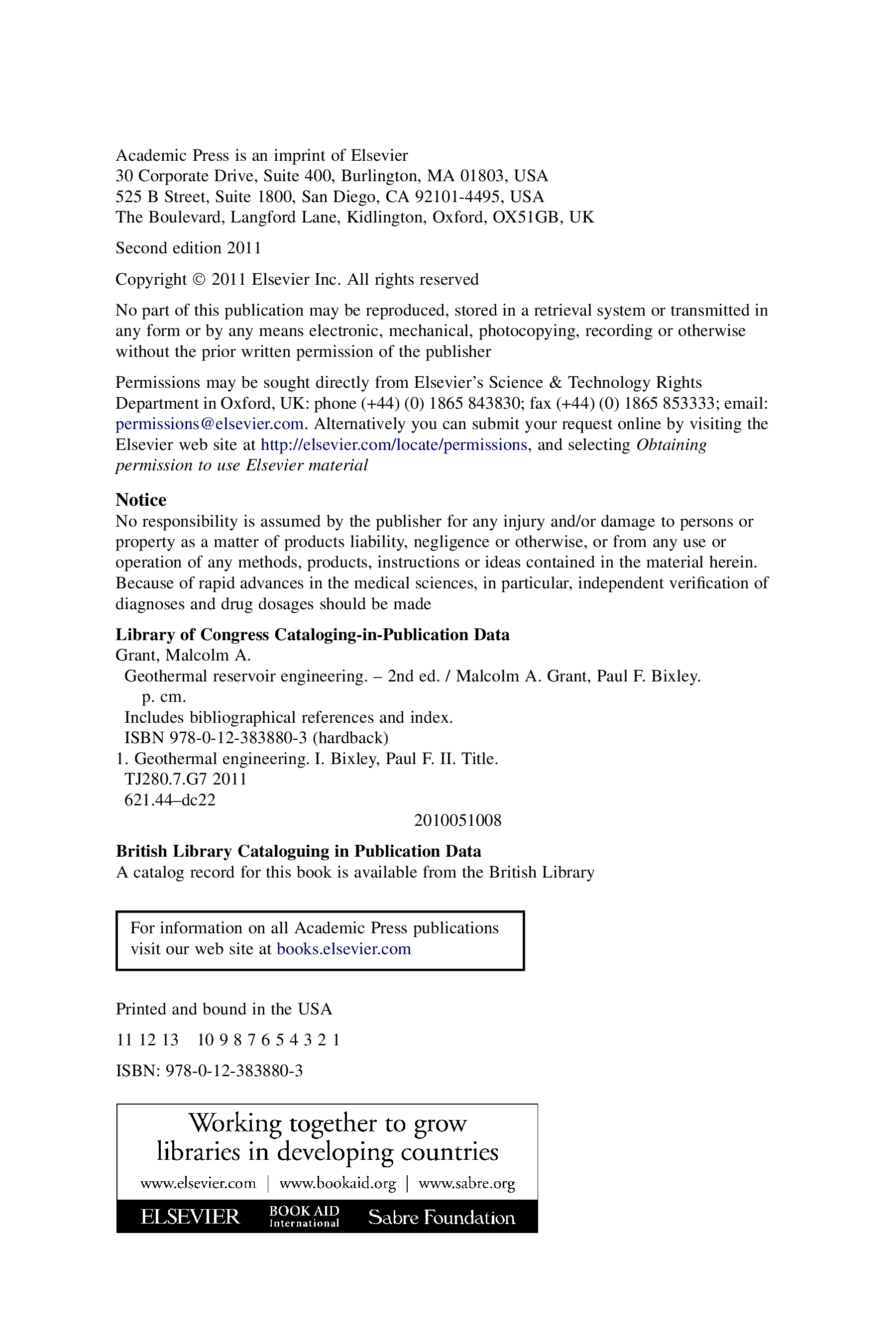 Academic Press is an imprint of Elsevier
30 Corporate Drive, Suite 400, Burlington, MA 01803, USA
525 B Street, Suite 1800, San Diego, CA 92101-4495, USA
The Boulevard, Langford Lane, Kidlington, Oxford, OX51GB, UK

Second edition 2011

Copyright © 2011 Elsevier Inc. All rights reserved

No part of this publication may be reproduced, stored in a retrieval system or transmitted in any form or by any means electronic, mechanical, photocopying, recording or otherwise without the prior written permission of the publisher

Permissions may be sought directly from Elsevier's Science & Technology Rights Department in Oxford, UK: phone (+44) (0) 1865 843830; fax (+44) (0) 1865 853333; email: permissions@elsevier.com. Alternatively you can submit your request online by visiting the Elsevier web site at http://elsevier.com/locate/permissions, and selecting Obtaining permission to use Elsevier material

Notice
No responsibility is assumed by the publisher for any injury and/or damage to persons or property as a matter of products liability, negligence or otherwise, or from any use or operation of any methods, products, instructions or ideas contained in the material herein. Because of rapid advances in the medical sciences, in particular, independent verification of diagnoses and drug dosages should be made

Library of Congress Cataloging-in-Publication Data
Grant, Malcolm A.
Geothermal reservoir engineering. – 2nd ed. / Malcolm A. Grant, Paul F. Bixley.
p. cm.
Includes bibliographical references and index.
ISBN 978-0-12-383880-3 (hardback)
1. Geothermal engineering. I. Bixley, Paul F. II. Title.
TJ280.7.G7 2011
621.44–dc22
2010051008

British Library Cataloguing in Publication Data
A catalog record for this book is available from the British Library

For information on all Academic Press publications visit our web site at books.elsevier.com

Printed and bound in the USA

11 12 13 10 9 8 7 6 5 4 3 2 1

ISBN: 978-0-12-383880-3

Working together to grow libraries in developing countries

www.elsevier.com | www.bookaid.org | www.sabre.org

ELSEVIER BOOK AID International Sabre Foundation